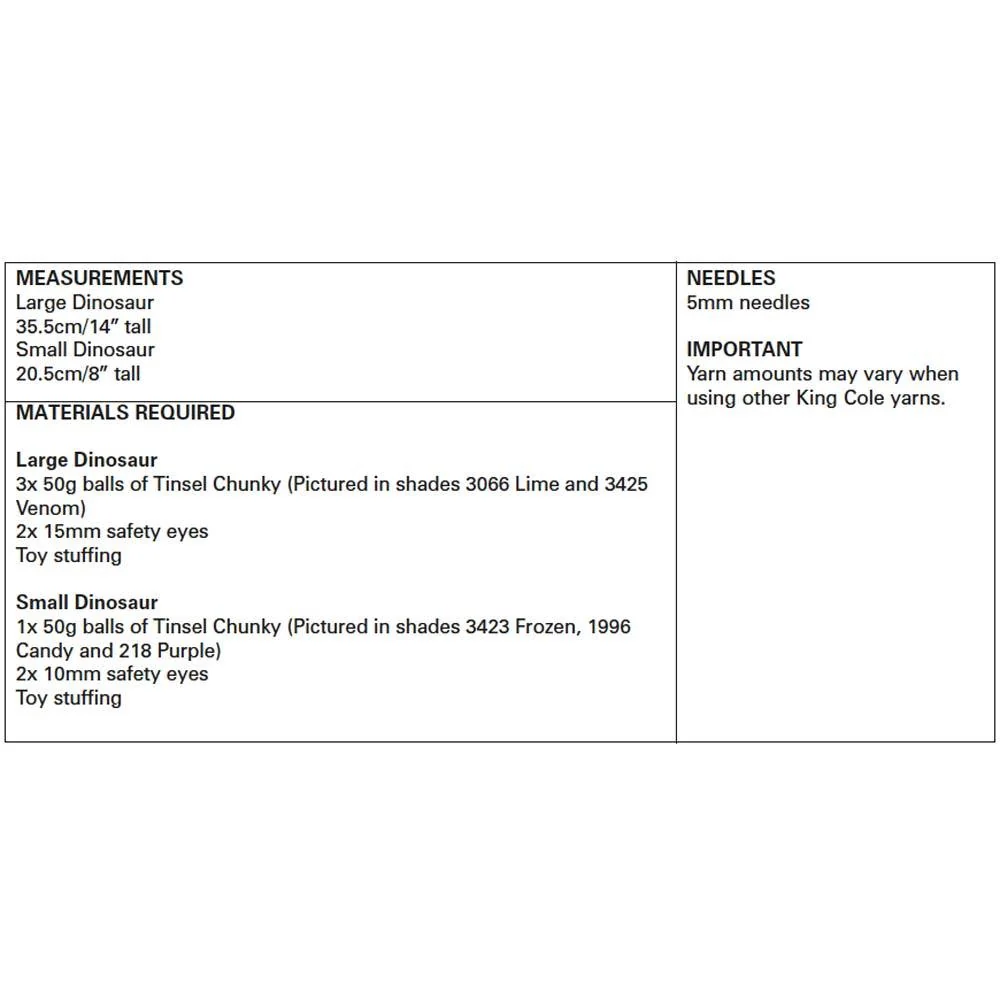 MEASUREMENTS
Large Dinosaur
35.5cm/14" tall
Small Dinosaur
20.5cm/8" tall

MATERIALS REQUIRED

Large Dinosaur
3x 50g balls of Tinsel Chunky (Pictured in shades 3066 Lime and 3425 Venom)
2x 15mm safety eyes
Toy stuffing

Small Dinosaur
1x 50g balls of Tinsel Chunky (Pictured in shades 3423 Frozen, 1996 Candy and 218 Purple)
2x 10mm safety eyes
Toy stuffing

NEEDLES
5mm needles

IMPORTANT
Yarn amounts may vary when using other King Cole yarns.